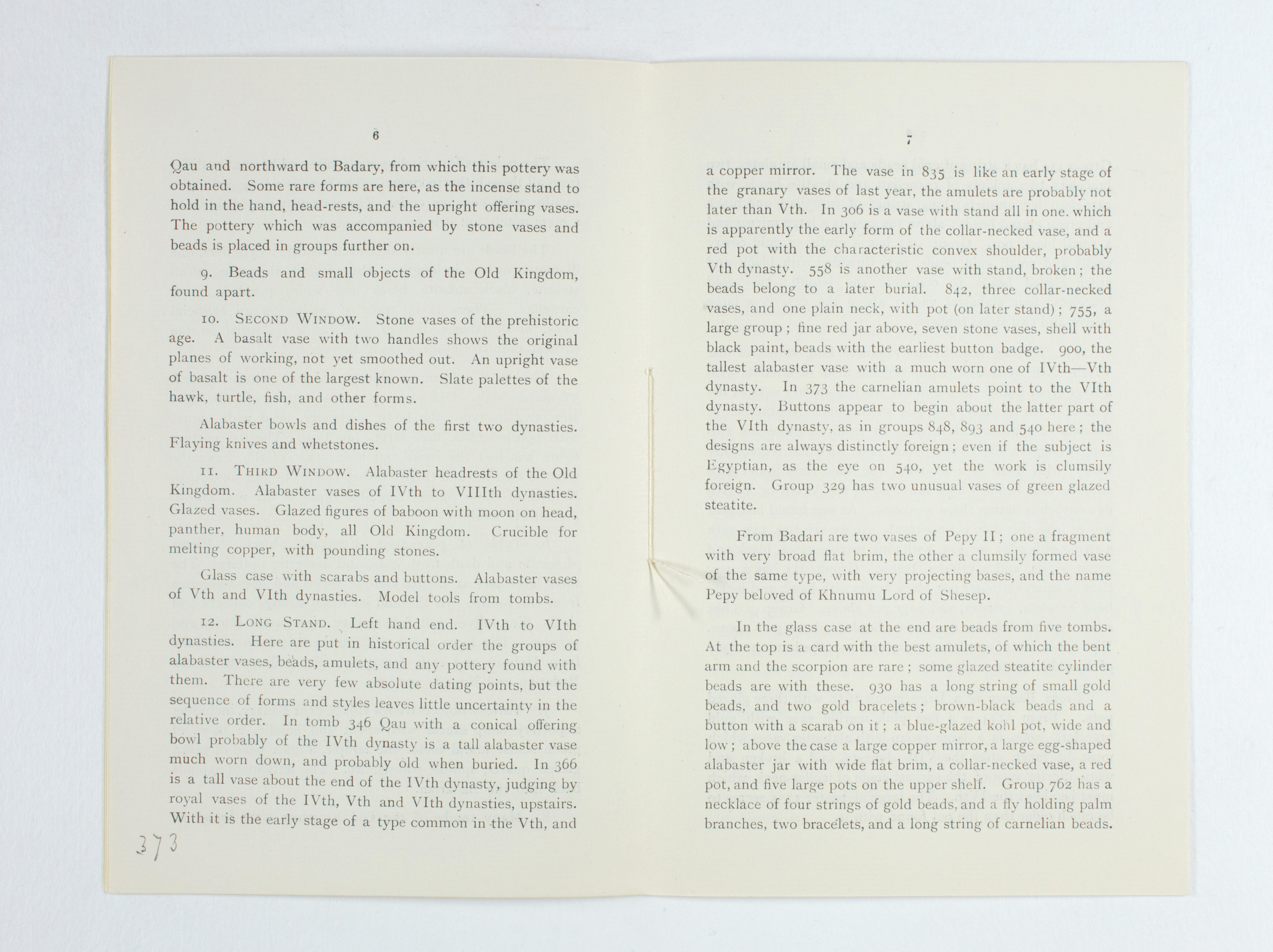 6

Qau and northward to Badary, from which this pottery was obtained. Some rare forms are here, as the incense stand to hold in the hand, head-rests, and the upright offering vases. The pottery which was accompanied by stone vases and beads is placed in groups further on.

9. Beads and small objects of the Old Kingdom, found apart.

10. Second Window. Stone vases of the prehistoric age. A basalt vase with two handles shows the original planes of working, not yet smoothed out. An upright vase of basalt is one of the largest known. Slate palettes of the hawk, turtle, fish, and other forms.

Alabaster bowls and dishes of the first two dynasties. Flaying knives and whetstones.

11. Third Window. Alabaster headrests of the Old Kingdom. Alabaster vases of IVth to VIIIth dynasties. Glazed vases. Glazed figures of baboon with moon on head, panther, human body, all Old Kingdom. Crucible for melting copper, with pounding stones.

Glass case with scarabs and buttons. Alabaster vases of Vth and VIth dynasties. Model tools from tombs.

12. Long Stand. Left hand end. IVth to VIth dynasties. Here are put in historical order the groups of alabaster vases, beads, amulets, and any pottery found with them. There are very few absolute dating points, but the sequence of forms and styles leaves little uncertainty in the relative order. In tomb 346 Qau with a conical offering bowl probably of the IVth dynasty is a tall alabaster vase much worn down, and probably old when buried. In 366 is a tall vase about the end of the IVth dynasty, judging by royal vases of the IVth, Vth and VIth dynasties, upstairs. With it is the early stage of a type common in the Vth, and

373

7

a copper mirror. The vase in 835 is like an early stage of the granary vases of last year, the amulets are probably not later than Vth. In 306 is a vase with stand all in one, which is apparently the early form of the collar-necked vase, and a red pot with the characteristic convex shoulder, probably Vth dynasty. 558 is another vase with stand, broken; the beads belong to a later burial. 842, three collar-necked vases, and one plain neck, with pot (on later stand); 755, a large group; fine red jar above, seven stone vases, shell with black paint, beads with the earliest button badge. 900, the tallest alabaster vase with a much worn one of IVth—Vth dynasty. In 373 the carnelian amulets point to the VIth dynasty. Buttons appear to begin about the latter part of the VIth dynasty, as in groups 848, 893 and 540 here; the designs are always distinctly foreign; even if the subject is Egyptian, as the eye on 540, yet the work is clumsily foreign. Group 329 has two unusual vases of green glazed steatite.

From Badari are two vases of Pepy II; one a fragment with very broad flat brim, the other a clumsily formed vase of the same type, with very projecting bases, and the name Pepy beloved of Khnumu Lord of Shesep.

In the glass case at the end are beads from five tombs. At the top is a card with the best amulets, of which the bent arm and the scorpion are rare; some glazed steatite cylinder beads are with these. 930 has a long string of small gold beads, and two gold bracelets; brown-black beads and a button with a scarab on it; a blue-glazed kohl pot, wide and low; above the case a large copper mirror, a large egg-shaped alabaster jar with wide flat brim, a collar-necked vase, a red pot, and five large pots on the upper shelf. Group 762 has a necklace of four strings of gold beads, and a fly holding palm branches, two bracelets, and a long string of carnelian beads.